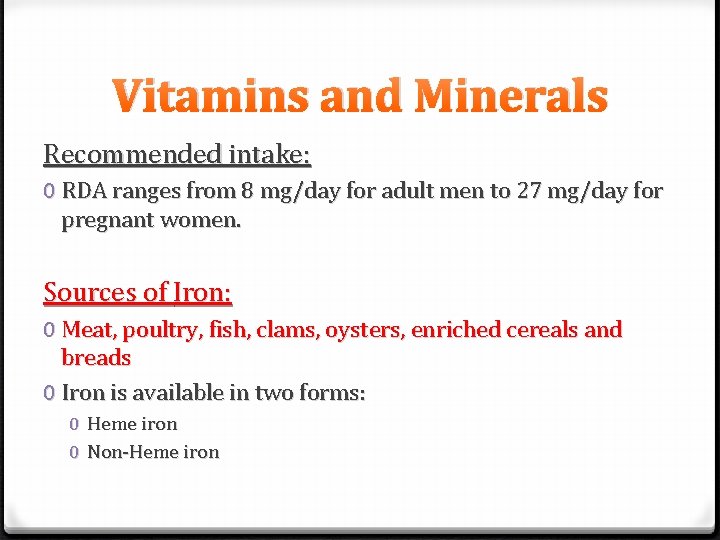 Vitamins and Minerals

Recommended intake:

0 RDA ranges from 8 mg/day for adult men to 27 mg/day for pregnant women.

Sources of Iron:

0 Meat, poultry, fish, clams, oysters, enriched cereals and breads

0 Iron is available in two forms:

0 Heme iron

0 Non-Heme iron